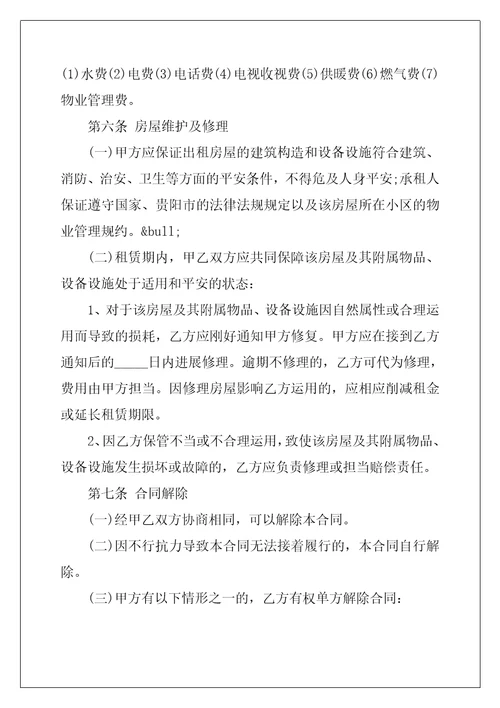 (1)水费(2)电费(3)电话费(4)电视收视费(5)供暖费(6)燃气费(7)物业管理费。

第六条 房屋维护及修理

(一)甲方应保证出租房屋的建筑构造和设备设施符合建筑、消防、治安、卫生等方面的平安条件，不得危及人身平安;承租人保证遵守国家、贵阳市的法律法规规定以及该房屋所在小区的物业管理规约。&bull;

(二)租赁期内，甲乙双方应共同保障该房屋及其附属物品、设备设施处于适用和平安的状态:

1、对于该房屋及其附属物品、设备设施因自然属性或合理运用而导致的损耗，乙方应刚好通知甲方修复。甲方应在接到乙方通知后的_____日内进展修理。逾期不修理的，乙方可代为修理，费用由甲方担当。因修理房屋影响乙方运用的，应相应削减租金或延长租赁期限。

2、因乙方保管不当或不合理运用，致使该房屋及其附属物品、设备设施发生损坏或故障的，乙方应负责修理或担当赔偿责任。

第七条 合同解除

(一)经甲乙双方协商相同，可以解除本合同。

(二)因不行抗力导致本合同无法接着履行的，本合同自行解除。

(三)甲方有以下情形之一的，乙方有权单方解除合同: